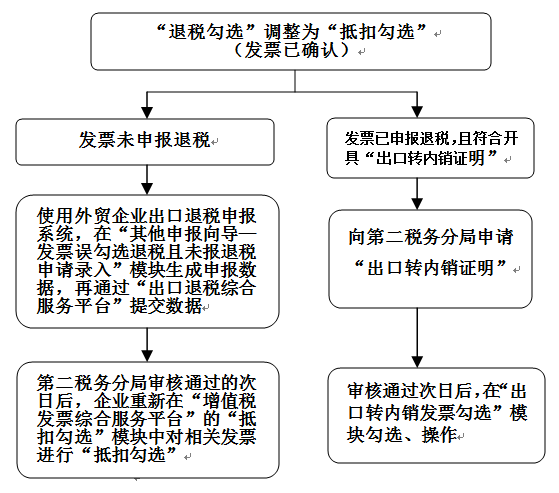 “退税勾选”调整为“抵扣勾选”
（发票已确认）

发票未申报退税

使用外贸企业出口退税申报系统，在“其他申报向导—发票误勾选退税且未报退税申请录入”模块生成申报数据，再通过“出口退税综合服务平台”提交数据

第二税务分局审核通过的次日后，企业重新在“增值税发票综合服务平台”的“抵扣勾选”模块中对相关发票进行“抵扣勾选”

发票已申报退税,且符合开具“出口转内销证明”

向第二税务分局申请“出口转内销证明”

审核通过次日后,在“出口转内销发票勾选”模块勾选、操作